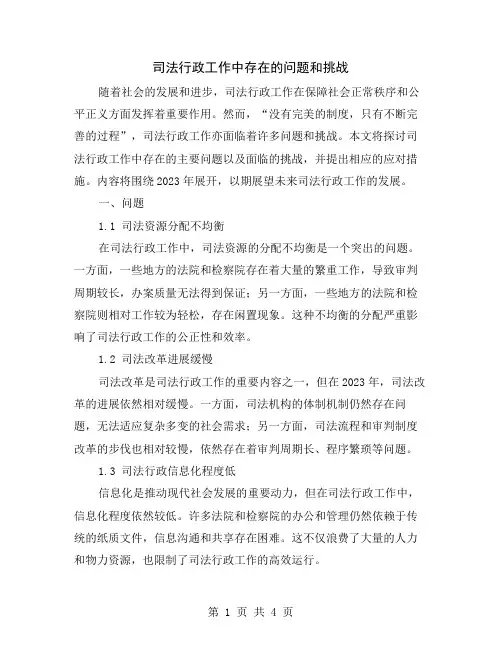 司法行政工作中存在的问题和挑战

随着社会的发展和进步，司法行政工作在保障社会正常秩序和公平正义方面发挥着重要作用。然而，“没有完美的制度，只有不断完善的过程”，司法行政工作亦面临着许多问题和挑战。本文将探讨司法行政工作中存在的主要问题以及面临的挑战，并提出相应的应对措施。内容将围绕2023年展开，以期展望未来司法行政工作的发展。

一、问题

1.1 司法资源分配不均衡

在司法行政工作中，司法资源的分配不均衡是一个突出的问题。一方面，一些地方的法院和检察院存在着大量的繁重工作，导致审判周期较长，办案质量无法得到保证；另一方面，一些地方的法院和检察院则相对工作较为轻松，存在闲置现象。这种不均衡的分配严重影响了司法行政工作的公正性和效率。

1.2 司法改革进展缓慢

司法改革是司法行政工作的重要内容之一，但在2023年，司法改革的进展依然相对缓慢。一方面，司法机构的体制机制仍然存在问题，无法适应复杂多变的社会需求；另一方面，司法流程和审判制度改革的步伐也相对较慢，依然存在着审判周期长、程序繁琐等问题。

1.3 司法行政信息化程度低

信息化是推动现代社会发展的重要动力，但在司法行政工作中，信息化程度依然较低。许多法院和检察院的办公和管理仍然依赖于传统的纸质文件，信息沟通和共享存在困难。这不仅浪费了大量的人力和物力资源，也限制了司法行政工作的高效运行。

第 1 页 共 4 页